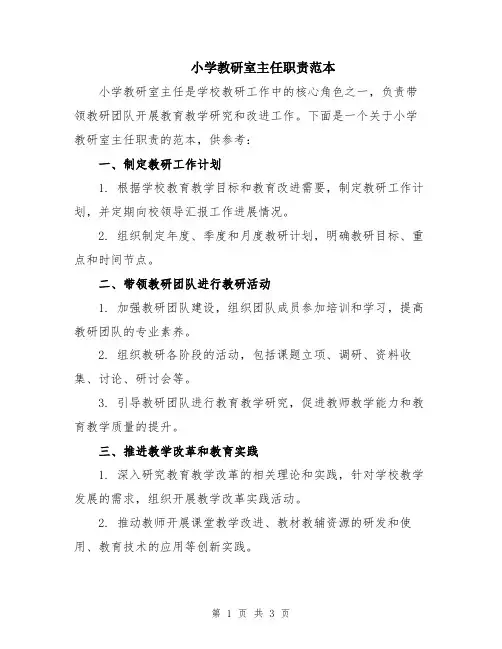 小学教研室主任职责范本

小学教研室主任是学校教研工作中的核心角色之一，负责带领教研团队开展教育教学研究和改进工作。下面是一个关于小学教研室主任职责的范本，供参考：

一、制定教研工作计划

1. 根据学校教育教学目标和教育改进需要，制定教研工作计划，并定期向校领导汇报工作进展情况。

2. 组织制定年度、季度和月度教研计划，明确教研目标、重点和时间节点。

二、带领教研团队进行教研活动

1. 加强教研团队建设，组织团队成员参加培训和学习，提高教研团队的专业素养。

2. 组织教研各阶段的活动，包括课题立项、调研、资料收集、讨论、研讨会等。

3. 引导教研团队进行教育教学研究，促进教师教学能力和教育教学质量的提升。

三、推进教学改革和教育实践

1. 深入研究教育教学改革的相关理论和实践，针对学校教学发展的需求，组织开展教学改革实践活动。

2. 推动教师开展课堂教学改进、教材教辅资源的研发和使用、教育技术的应用等创新实践。

第 1 页 共 3 页